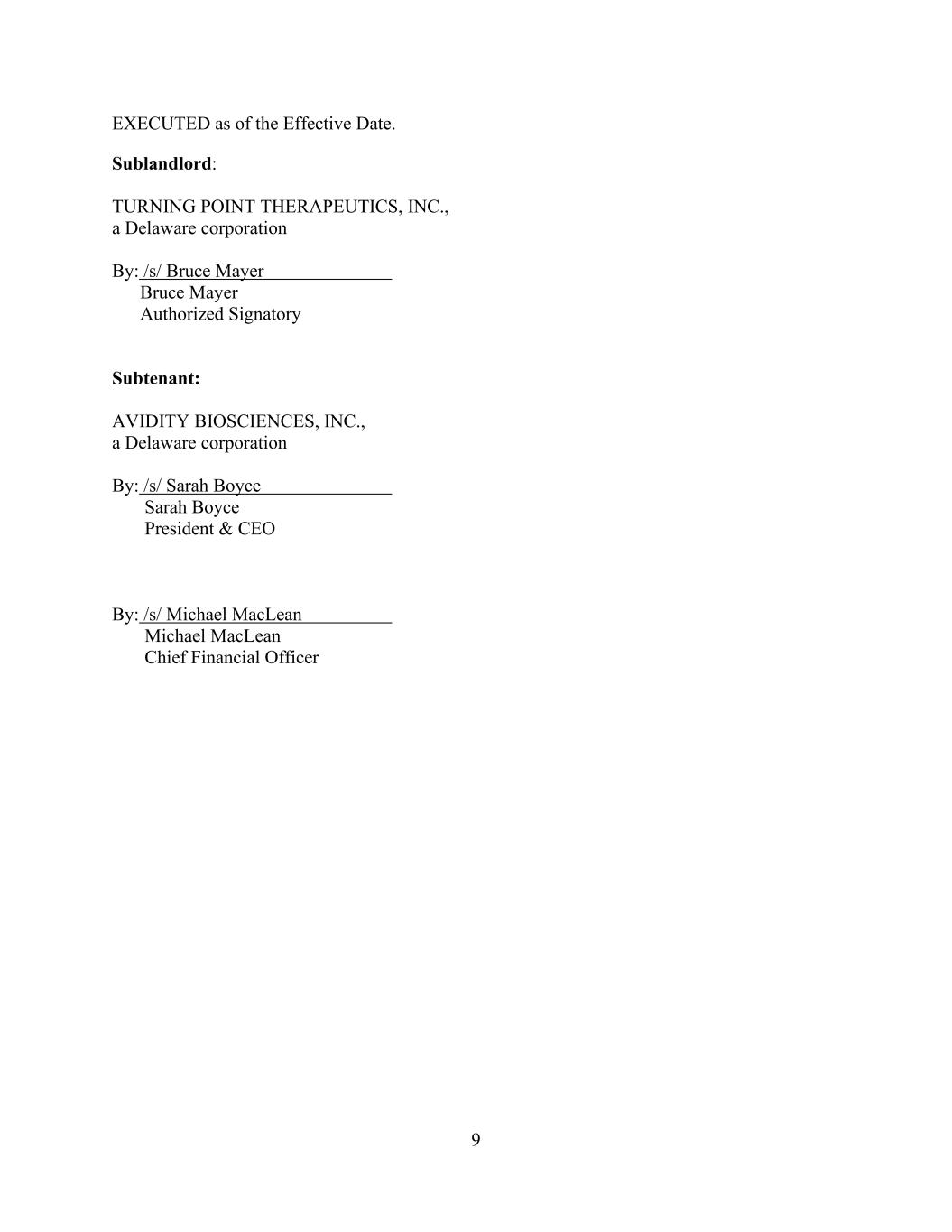 EXECUTED as of the Effective Date.

Sublandlord:

TURNING POINT THERAPEUTICS, INC.,
a Delaware corporation

By: /s/ Bruce Mayer
Bruce Mayer
Authorized Signatory

Subtenant:

AVIDITY BIOSCIENCES, INC.,
a Delaware corporation

By: /s/ Sarah Boyce
Sarah Boyce
President & CEO

By: /s/ Michael MacLean
Michael MacLean
Chief Financial Officer

9